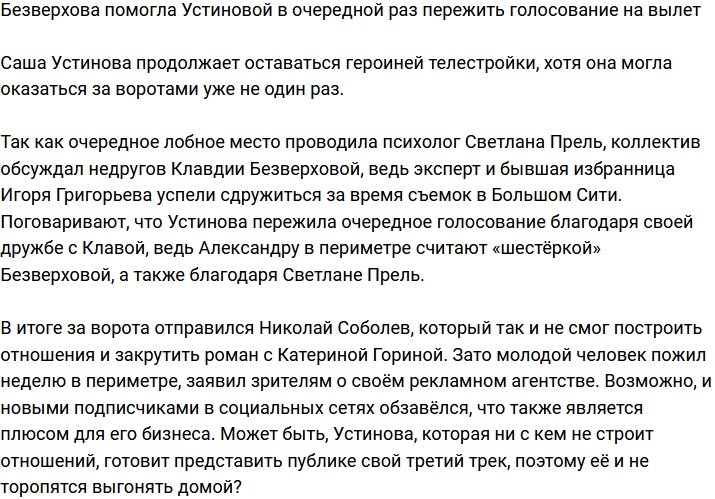 Безверхова помогла Устиновой в очередной раз пережить голосование на вылет

Саша Устинова продолжает оставаться героиней телестройки, хотя она могла оказаться за воротами уже не один раз.

Так как очередное лобное место проводила психолог Светлана Прель, коллектив обсуждал недругов Клавдии Безверховой, ведь эксперт и бывшая избранница Игоря Григорьева успели сдружиться за время съемок в Большом Сити. Поговаривают, что Устинова пережила очередное голосование благодаря своей дружбе с Клавой, ведь Александру в периметре считают «шестёркой» Безверховой, а также благодаря Светлане Прель.

В итоге за ворота отправился Николай Соболев, который так и не смог построить отношения и закрутить роман с Катериной Гориной. Зато молодой человек пожил неделю в периметре, заявил зрителям о своём рекламном агентстве. Возможно, и новыми подписчиками в социальных сетях обзавёлся, что также является плюсом для его бизнеса. Может быть, Устинова, которая ни с кем не строит отношений, готовит представить публике свой третий трек, поэтому её и не торопятся выгонять домой?